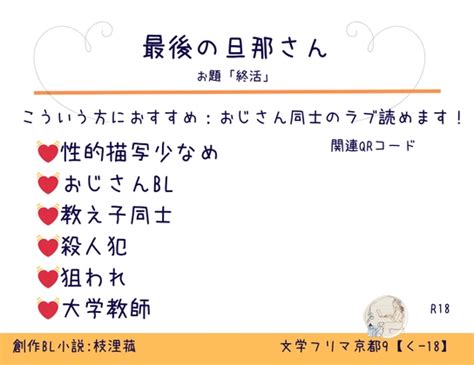 最後の旦那さん

お題「終活」

こういう方におすすめ：おじさん同士のラブ読めます！

関連QRコード

性的描写少なめ
おじさんBL
教え子同士
殺人犯
狙われ
大学教師

R18

創作BL小説：枝浬菰

文学フリマ京都9【く－18】